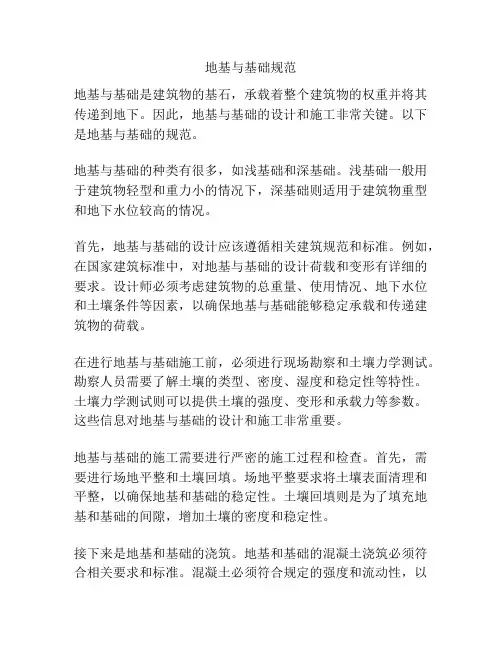 地基与基础规范

地基与基础是建筑物的基石，承载着整个建筑物的权重并将其传递到地下。因此，地基与基础的设计和施工非常关键。以下是地基与基础的规范。

地基与基础的种类有很多，如浅基础和深基础。浅基础一般用于建筑物轻型和重力小的情况下，深基础则适用于建筑物重型和地下水位较高的情况。

首先，地基与基础的设计应该遵循相关建筑规范和标准。例如，在国家建筑标准中，对地基与基础的设计荷载和变形有详细的要求。设计师必须考虑建筑物的总重量、使用情况、地下水位和土壤条件等因素，以确保地基与基础能够稳定承载和传递建筑物的荷载。

在进行地基与基础施工前，必须进行现场勘察和土壤力学测试。勘察人员需要了解土壤的类型、密度、湿度和稳定性等特性。土壤力学测试则可以提供土壤的强度、变形和承载力等参数。这些信息对地基与基础的设计和施工非常重要。

地基与基础的施工需要进行严密的施工过程和检查。首先，需要进行场地平整和土壤回填。场地平整要求将土壤表面清理和平整，以确保地基和基础的稳定性。土壤回填则是为了填充地基和基础的间隙，增加土壤的密度和稳定性。

接下来是地基和基础的浇筑。地基和基础的混凝土浇筑必须符合相关要求和标准。混凝土必须符合规定的强度和流动性，以